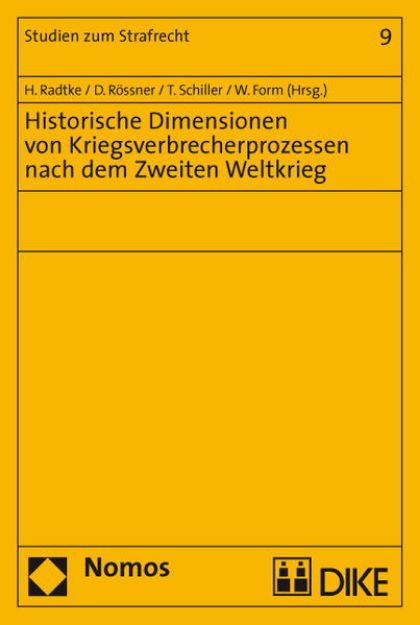 Studien zum Strafrecht 9

H. Radtke / D. Rössner / T. Schiller / W. Form (Hrsg.)

Historische Dimensionen von Kriegsverbrecherprozessen nach dem Zweiten Weltkrieg

Nomos

DIKE